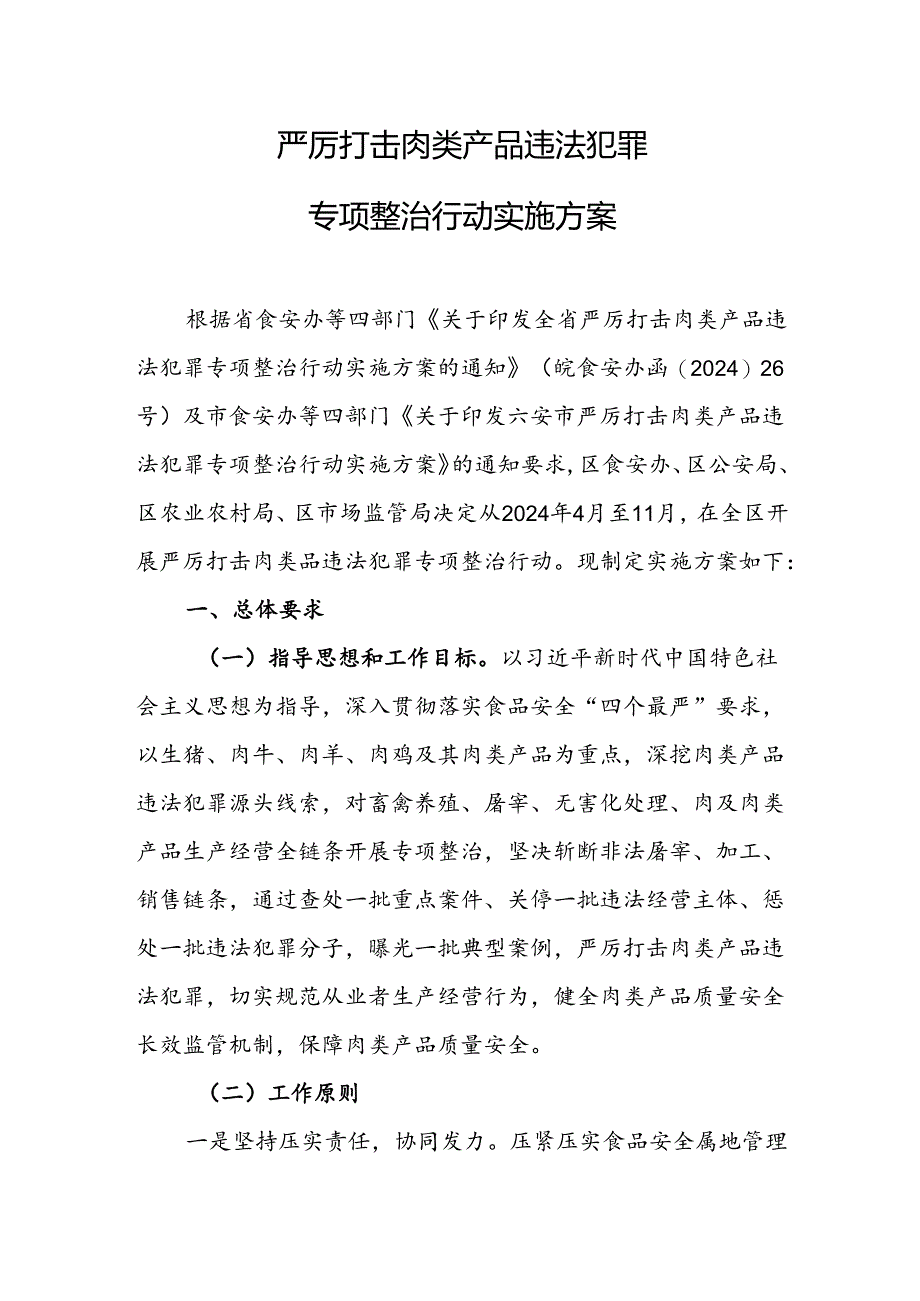 严厉打击肉类产品违法犯罪

专项整治行动实施方案

根据省食安办等四部门《关于印发全省严厉打击肉类产品违法犯罪专项整治行动实施方案的通知》（皖食安办函（2024）26号）及市食安办等四部门《关于印发六安市严厉打击肉类产品违法犯罪专项整治行动实施方案》的通知要求，区食安办、区公安局、区农业农村局、区市场监管局决定从2024年4月至11月，在全区开展严厉打击肉类品违法犯罪专项整治行动。现制定实施方案如下：

一、总体要求

（一）指导思想和工作目标。以习近平新时代中国特色社会主义思想为指导，深入贯彻落实食品安全“四个最严”要求，以生猪、肉牛、肉羊、肉鸡及其肉类产品为重点，深挖肉类产品违法犯罪源头线索，对畜禽养殖、屠宰、无害化处理、肉及肉类产品生产经营全链条开展专项整治，坚决斩断非法屠宰、加工、销售链条，通过查处一批重点案件、关停一批违法经营主体、惩处一批违法犯罪分子，曝光一批典型案例，严厉打击肉类产品违法犯罪，切实规范从业者生产经营行为，健全肉类产品质量安全长效监管机制，保障肉类产品质量安全。

（二）工作原则

一是坚持压实责任，协同发力。压紧压实食品安全属地管理